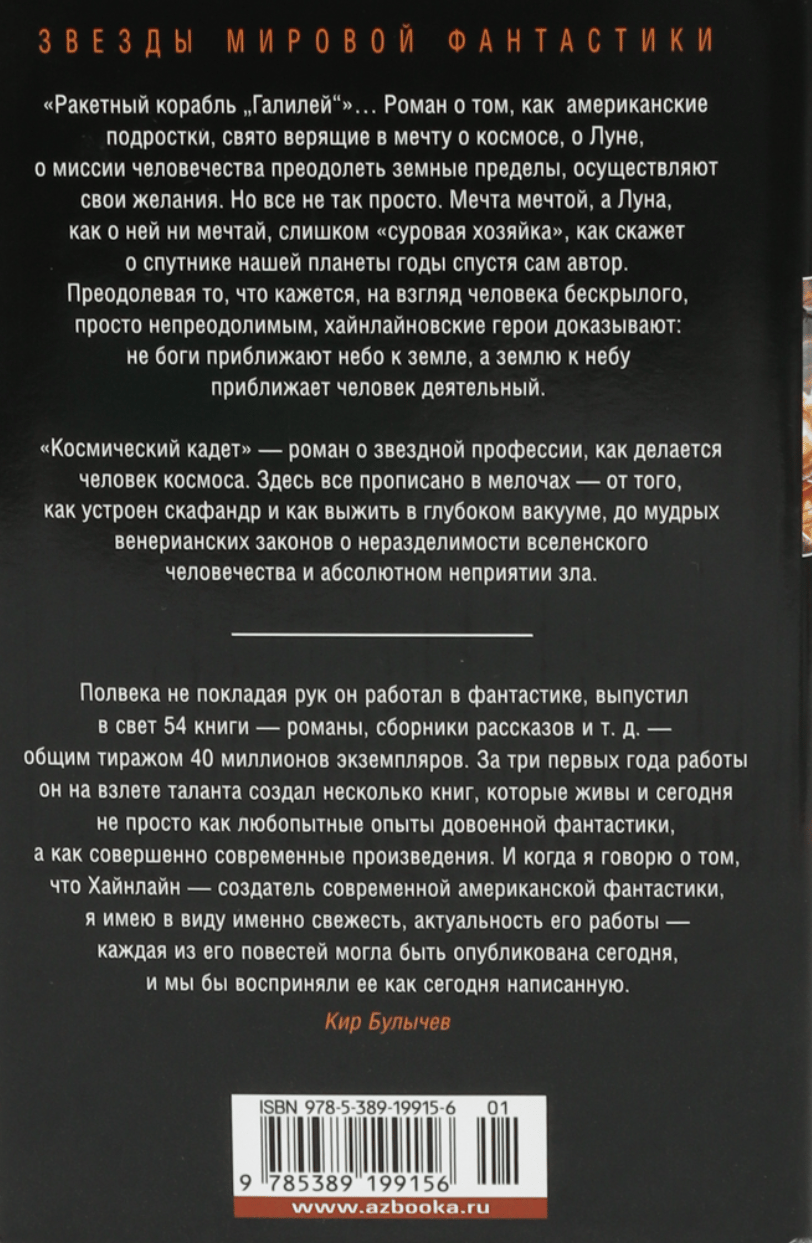 ЗВЕЗДЫ МИРОВОЙ ФАНТАСТИКИ

«Ракетный корабль „Галилей“»... Роман о том, как американские подростки, свято верящие в мечту о космосе, о Луне, о миссии человечества преодолеть земные пределы, осуществляют свои желания. Но все не так просто. Мечта мечтой, а Луна, как о ней ни мечтай, слишком «суровая хозяйка», как скажет о спутнике нашей планеты годы спустя сам автор. Преодолевая то, что кажется, на взгляд человека бескрылого, просто непреодолимым, хайнлайновские герои доказывают: не боги приближают небо к земле, а землю к небу приближает человек деятельный.

«Космический кадет» — роман о звездной профессии, как делается человек космоса. Здесь все прописано в мелочах — от того, как устроен скафандр и как выжить в глубоком вакууме, до мудрых венерианских законов о неразделимости вселенского человечества и абсолютном неприятии зла.

Полвека не покладая рук он работал в фантастике, выпустил в свет 54 книги — романы, сборники рассказов и т. д. — общим тиражом 40 миллионов экземпляров. За три первых года работы он на взлете таланта создал несколько книг, которые живы и сегодня не просто как любопытные опыты довоенной фантастики, а как совершенно современные произведения. И когда я говорю о том, что Хайнлайн — создатель современной американской фантастики, я имею в виду именно свежесть, актуальность его работы — каждая из его повестей могла быть опубликована сегодня, и мы бы восприняли ее как сегодня написанную.

Кир Булычев

ISBN 978-5-389-19915-6 01

9 785389 199156

www.azbooka.ru